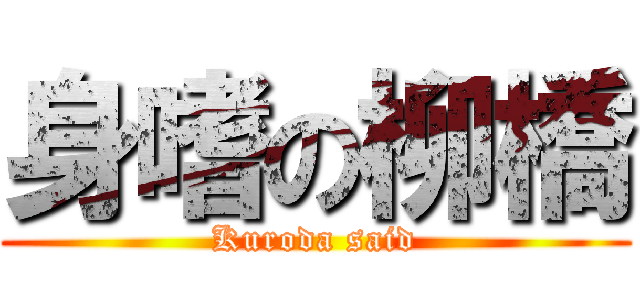 身嗜の柳橋
Kuroda said